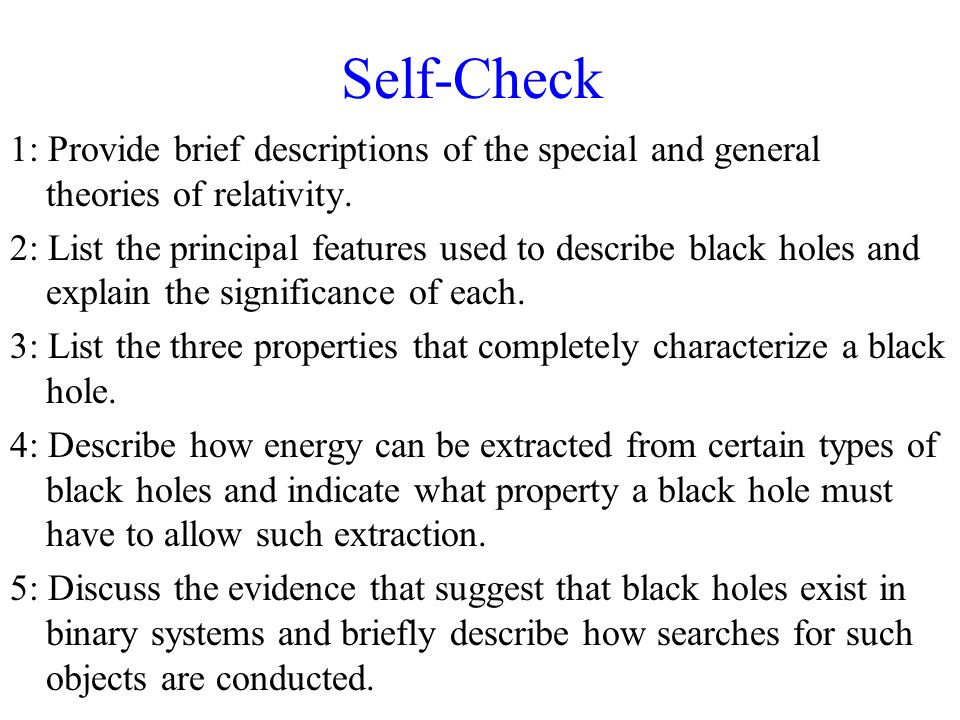 Self-Check

1: Provide brief descriptions of the special and general theories of relativity.

2: List the principal features used to describe black holes and explain the significance of each.

3: List the three properties that completely characterize a black hole.

4: Describe how energy can be extracted from certain types of black holes and indicate what property a black hole must have to allow such extraction.

5: Discuss the evidence that suggest that black holes exist in binary systems and briefly describe how searches for such objects are conducted.